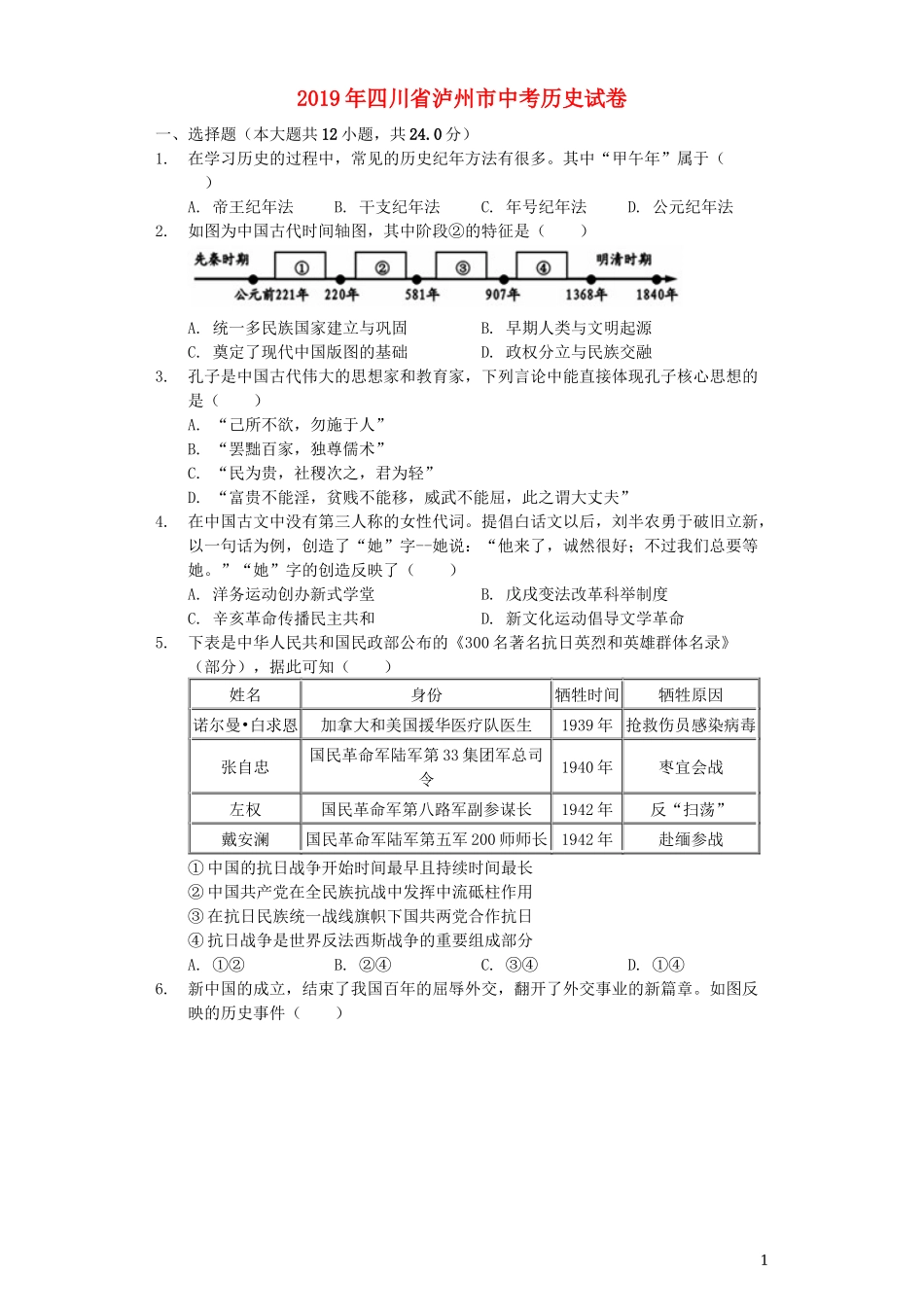 2019年四川省泸州市中考历史试卷

一、选择题（本大题共12小题，共24.0分）

1. 在学习历史的过程中，常见的历史纪年方法有很多。其中“甲午年”属于（　　）

A. 帝王纪年法　　B. 干支纪年法　　C. 年号纪年法　　D. 公元纪年法

2. 如图为中国古代时间轴图，其中阶段②的特征是（　　）

先秦时期　①　②　③　④　明清时期
公元前221年　220年　581年　907年　1368年　1840年

A. 统一多民族国家建立与巩固　　B. 早期人类与文明起源
C. 奠定了现代中国版图的基础　　D. 政权分立与民族交融

3. 孔子是中国古代伟大的思想家和教育家，下列言论中能直接体现孔子核心思想的是（　　）

A. “己所不欲，勿施于人”
B. “罢黜百家，独尊儒术”
C. “民为贵，社稷次之，君为轻”
D. “富贵不能淫，贫贱不能移，威武不能屈，此之谓大丈夫”

4. 在中国古文中没有第三人称的女性代词。提倡白话文以后，刘半农勇于破旧立新，以一句话为例，创造了“她”字--她说：“他来了，诚然很好；不过我们总要等她。”“她”字的创造反映了（　　）

A. 洋务运动创办新式学堂　　B. 戊戌变法改革科举制度
C. 辛亥革命传播民主共和　　D. 新文化运动倡导文学革命

5. 下表是中华人民共和国民政部公布的《300名著名抗日英烈和英雄群体名录》（部分），据此可知（　　）

| 姓名 | 身份 | 牺牲时间 | 牺牲原因 |
|---|---|---|---|
| 诺尔曼•白求恩 | 加拿大和美国援华医疗队医生 | 1939年 | 抢救伤员感染病毒 |
| 张自忠 | 国民革命军陆军第33集团军总司令 | 1940年 | 枣宜会战 |
| 左权 | 国民革命军第八路军副参谋长 | 1942年 | 反“扫荡” |
| 戴安澜 | 国民革命军陆军第五军200师师长 | 1942年 | 赴缅参战 |

①中国的抗日战争开始时间最早且持续时间最长
②中国共产党在全民族抗战中发挥中流砥柱作用
③在抗日民族统一战线旗帜下国共两党合作抗日
④抗日战争是世界反法西斯战争的重要组成部分

A. ①②　　B. ②④　　C. ③④　　D. ①④

6. 新中国的成立，结束了我国百年的屈辱外交，翻开了外交事业的新篇章。如图反映的历史事件（　　）

1